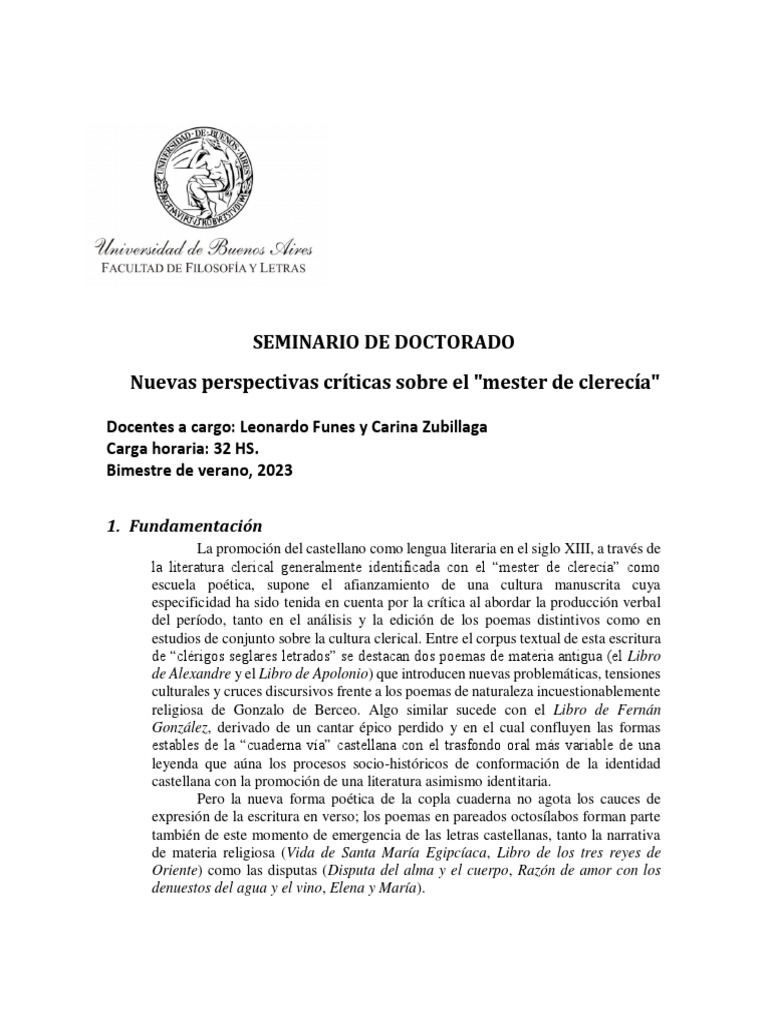 UNIVERSIDAD DE BUENOS AIRES

Universidad de Buenos Aires
FACULTAD DE FILOSOFÍA Y LETRAS

SEMINARIO DE DOCTORADO

Nuevas perspectivas críticas sobre el "mester de clerecía"

Docentes a cargo: Leonardo Funes y Carina Zubillaga
Carga horaria: 32 HS.
Bimestre de verano, 2023

1. Fundamentación

La promoción del castellano como lengua literaria en el siglo XIII, a través de la literatura clerical generalmente identificada con el "mester de clerecía" como escuela poética, supone el afianzamiento de una cultura manuscrita cuya especificidad ha sido tenida en cuenta por la crítica al abordar la producción verbal del período, tanto en el análisis y la edición de los poemas distintivos como en estudios de conjunto sobre la cultura clerical. Entre el corpus textual de esta escritura de "clérigos seglares letrados" se destacan dos poemas de materia antigua (el Libro de Alexandre y el Libro de Apolonio) que introducen nuevas problemáticas, tensiones culturales y cruces discursivos frente a los poemas de naturaleza incuestionablemente religiosa de Gonzalo de Berceo. Algo similar sucede con el Libro de Fernán González, derivado de un cantar épico perdido y en el cual confluyen las formas estables de la "cuaderna vía" castellana con el trasfondo oral más variable de una leyenda que aúna los procesos socio-históricos de conformación de la identidad castellana con la promoción de una literatura asimismo identitaria.

Pero la nueva forma poética de la copla cuaderna no agota los cauces de expresión de la escritura en verso; los poemas en pareados octosílabos forman parte también de este momento de emergencia de las letras castellanas, tanto la narrativa de materia religiosa (Vida de Santa María Egipcíaca, Libro de los tres reyes de Oriente) como las disputas (Disputa del alma y el cuerpo, Razón de amor con los denuestos del agua y el vino, Elena y María).